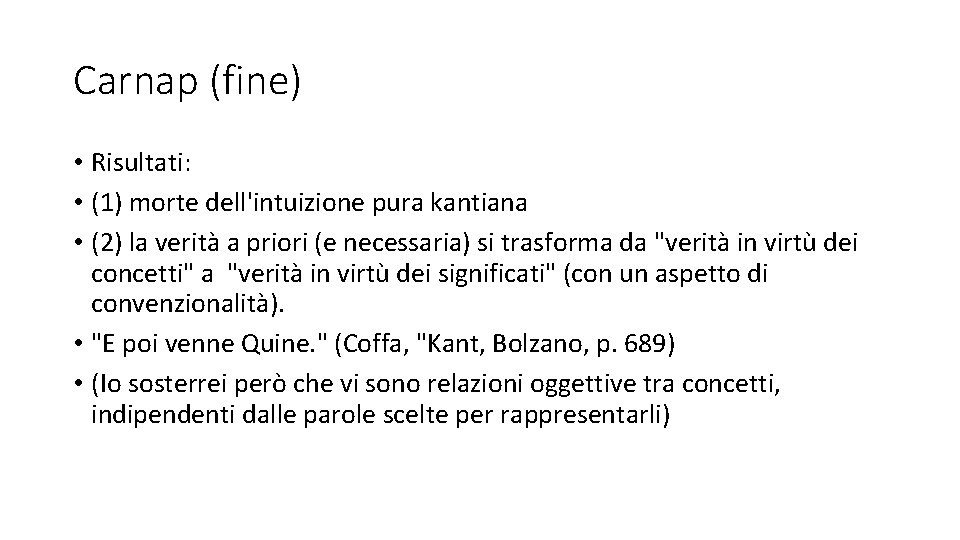 Carnap (fine)

• Risultati:
• (1) morte dell'intuizione pura kantiana
• (2) la verità a priori (e necessaria) si trasforma da "verità in virtù dei concetti" a "verità in virtù dei significati" (con un aspetto di convenzionalità).
• "E poi venne Quine." (Coffa, "Kant, Bolzano, p. 689)
• (Io sosterrei però che vi sono relazioni oggettive tra concetti, indipendenti dalle parole scelte per rappresentarli)